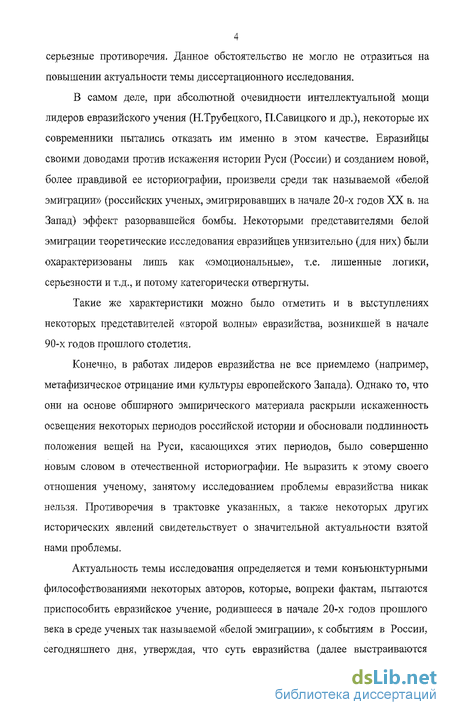 4

серьезные противоречия. Данное обстоятельство не могло не отразиться на повышении актуальности темы диссертационного исследования.

В самом деле, при абсолютной очевидности интеллектуальной мощи лидеров евразийского учения (Н.Трубецкого, П.Савицкого и др.), некоторые их современники пытались отказать им именно в этом качестве. Евразийцы своими доводами против искажения истории Руси (России) и созданием новой, более правдивой ее историографии, произвели среди так называемой «белой эмиграции» (российских ученых, эмигрировавших в начале 20-х годов XX в. на Запад) эффект разорвавшейся бомбы. Некоторыми представителями белой эмиграции теоретические исследования евразийцев унизительно (для них) были охарактеризованы лишь как «эмоциональные», т.е. лишенные логики, серьезности и т.д., и потому категорически отвергнуты.

Такие же характеристики можно было отметить и в выступлениях некоторых представителей «второй волны» евразийства, возникшей в начале 90-х годов прошлого столетия.

Конечно, в работах лидеров евразийства не все приемлемо (например, метафизическое отрицание ими культуры европейского Запада). Однако то, что они на основе обширного эмпирического материала раскрыли искаженность освещения некоторых периодов российской истории и обосновали подлинность положения вещей на Руси, касающихся этих периодов, было совершенно новым словом в отечественной историографии. Не выразить к этому своего отношения ученому, занятому исследованием проблемы евразийства никак нельзя. Противоречия в трактовке указанных, а также некоторых других исторических явлений свидетельствует о значительной актуальности взятой нами проблемы.

Актуальность темы исследования определяется и теми конъюнктурными философствованиями некоторых авторов, которые, вопреки фактам, пытаются приспособить евразийское учение, родившееся в начале 20-х годов прошлого века в среде ученых так называемой «белой эмиграции», к событиям в России, сегодняшнего дня, утверждая, что суть евразийства (далее выстраиваются

dsLib.net
библиотека диссертаций